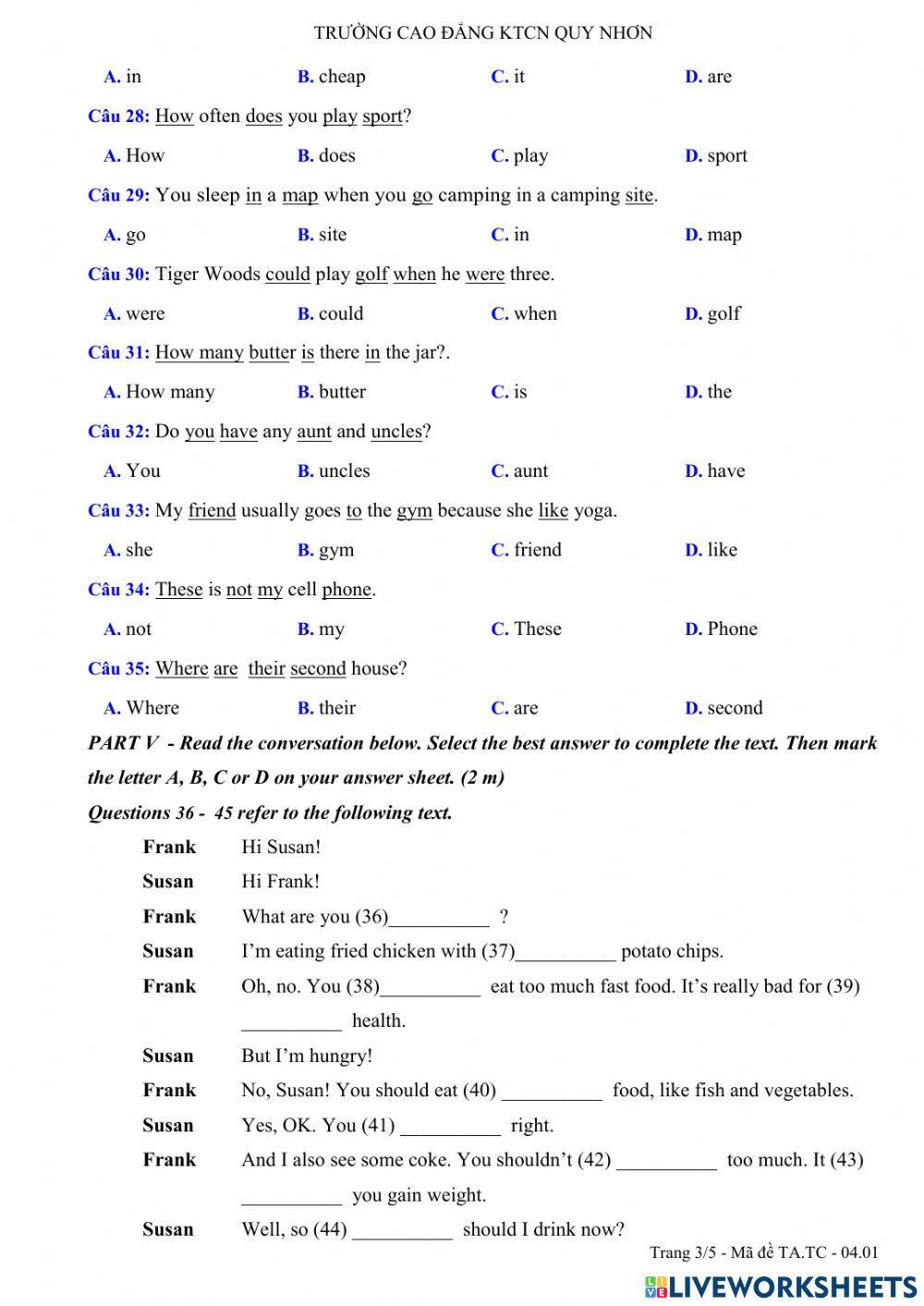 TRƯỜNG CAO ĐẲNG KTCN QUY NHƠN

A. in B. cheap C. it D. are

Câu 28: How often does you play sport?

A. How B. does C. play D. sport

Câu 29: You sleep in a map when you go camping in a camping site.

A. go B. site C. in D. map

Câu 30: Tiger Woods could play golf when he were three.

A. were B. could C. when D. golf

Câu 31: How many butter is there in the jar?.

A. How many B. butter C. is D. the

Câu 32: Do you have any aunt and uncles?

A. You B. uncles C. aunt D. have

Câu 33: My friend usually goes to the gym because she like yoga.

A. she B. gym C. friend D. like

Câu 34: These is not my cell phone.

A. not B. my C. These D. Phone

Câu 35: Where are their second house?

A. Where B. their C. are D. second

PART V - Read the conversation below. Select the best answer to complete the text. Then mark the letter A, B, C or D on your answer sheet. (2 m)

Questions 36 - 45 refer to the following text.

Frank Hi Susan!

Susan Hi Frank!

Frank What are you (36)__________ ?

Susan I'm eating fried chicken with (37)__________ potato chips.

Frank Oh, no. You (38)__________ eat too much fast food. It's really bad for (39) __________ health.

Susan But I'm hungry!

Frank No, Susan! You should eat (40) __________ food, like fish and vegetables.

Susan Yes, OK. You (41) __________ right.

Frank And I also see some coke. You shouldn't (42) __________ too much. It (43) __________ you gain weight.

Susan Well, so (44) __________ should I drink now?

Trang 3/5 - Mã đề TA.TC - 04.01

LIVEWORKSHEETS